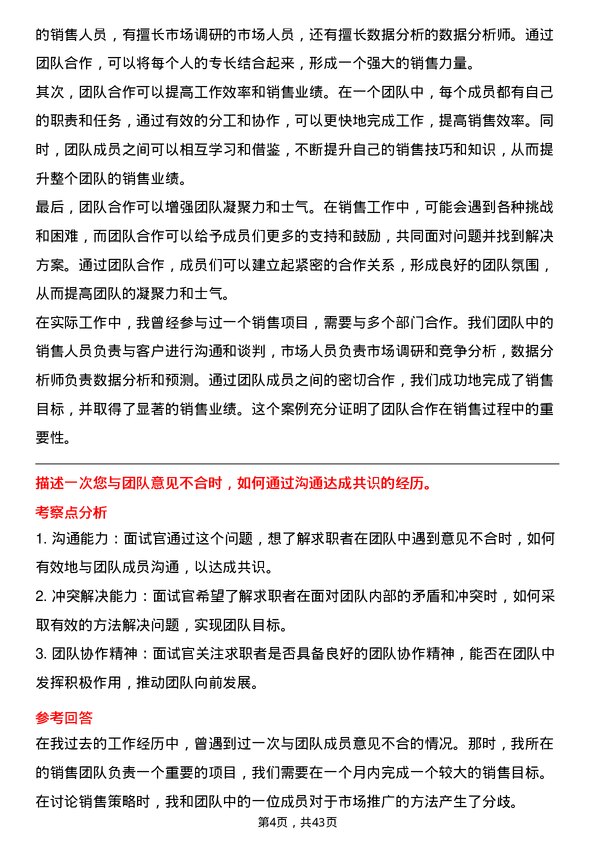 的销售人员，有擅长市场调研的市场人员，还有擅长数据分析的数据分析师。通过团队合作，可以将每个人的专长结合起来，形成一个强大的销售力量。

其次，团队合作可以提高工作效率和销售业绩。在一个团队中，每个成员都有自己的职责和任务，通过有效的分工和协作，可以更快地完成工作，提高销售效率。同时，团队成员之间可以相互学习和借鉴，不断提升自己的销售技巧和知识，从而提升整个团队的销售业绩。

最后，团队合作可以增强团队凝聚力和士气。在销售工作中，可能会遇到各种挑战和困难，而团队合作可以给予成员们更多的支持和鼓励，共同面对问题并找到解决方案。通过团队合作，成员们可以建立起紧密的合作关系，形成良好的团队氛围，从而提高团队的凝聚力和士气。

在实际工作中，我曾经参与过一个销售项目，需要与多个部门合作。我们团队中的销售人员负责与客户进行沟通和谈判，市场人员负责市场调研和竞争分析，数据分析师负责数据分析和预测。通过团队成员之间的密切合作，我们成功地完成了销售目标，并取得了显著的销售业绩。这个案例充分证明了团队合作在销售过程中的重要性。

描述一次您与团队意见不合时，如何通过沟通达成共识的经历。

考察点分析

1. 沟通能力：面试官通过这个问题，想了解求职者在团队中遇到意见不合时，如何有效地与团队成员沟通，以达成共识。

2. 冲突解决能力：面试官希望了解求职者在面对团队内部的矛盾和冲突时，如何采取有效的方法解决问题，实现团队目标。

3. 团队协作精神：面试官关注求职者是否具备良好的团队协作精神，能否在团队中发挥积极作用，推动团队向前发展。

参考回答

在我过去的工作经历中，曾遇到过一次与团队成员意见不合的情况。那时，我所在的销售团队负责一个重要的项目，我们需要在一个月内完成一个较大的销售目标。在讨论销售策略时，我和团队中的一位成员对于市场推广的方法产生了分歧。

第4页，共43页